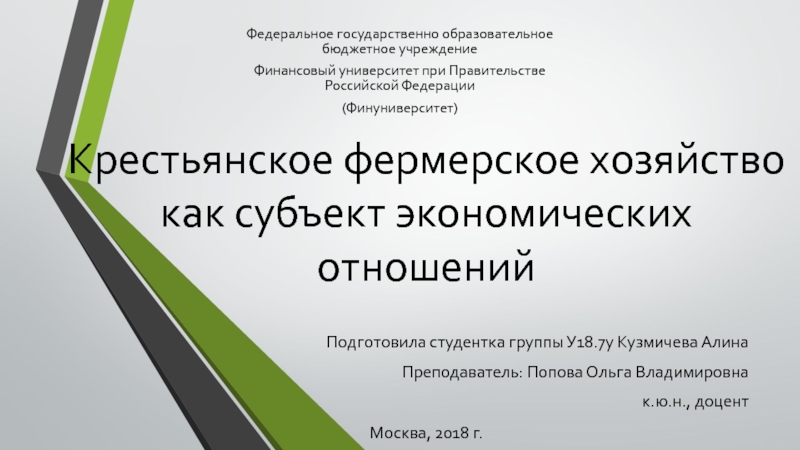 Федеральное государственно образовательное бюджетное учреждение

Финансовый университет при Правительстве Российской Федерации

(Финуниверситет)

Крестьянское фермерское хозяйство как субъект экономических отношений

Подготовила студентка группы У18.7у Кузмичева Алина

Преподаватель: Попова Ольга Владимировна

к.ю.н., доцент

Москва, 2018 г.